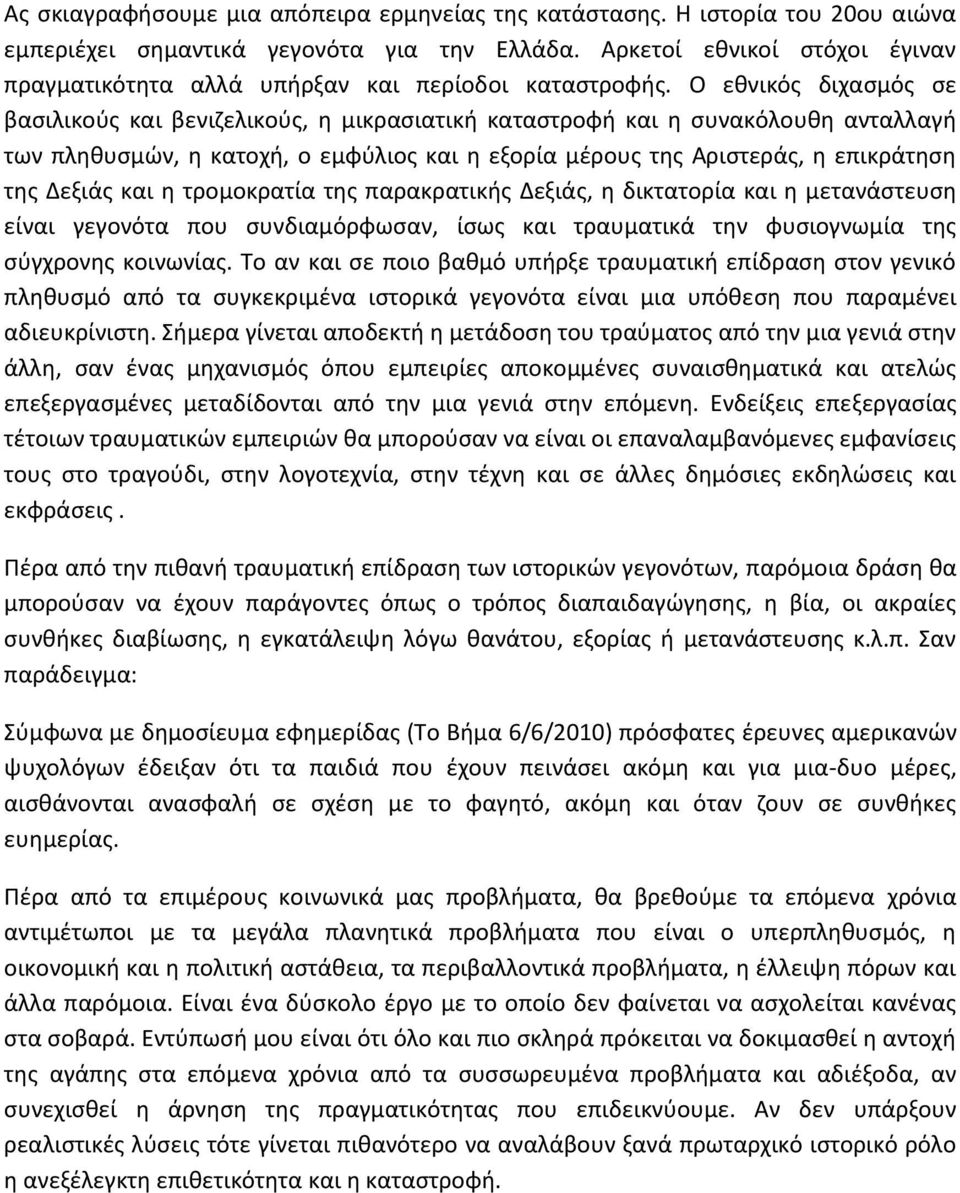 Ας σκιαγραφήσουμε μια απόπειρα ερμηνείας της κατάστασης. Η ιστορία του 20ου αιώνα εμπεριέχει σημαντικά γεγονότα για την Ελλάδα. Αρκετοί εθνικοί στόχοι έγιναν πραγματικότητα αλλά υπήρξαν και περίοδοι καταστροφής. Ο εθνικός διχασμός σε βασιλικούς και βενιζελικούς, η μικρασιατική καταστροφή και η συνακόλουθη ανταλλαγή των πληθυσμών, η κατοχή, ο εμφύλιος και η εξορία μέρους της Αριστεράς, η επικράτηση της Δεξιάς και η τρομοκρατία της παρακρατικής Δεξιάς, η δικτατορία και η μετανάστευση είναι γεγονότα που συνδιαμόρφωσαν, ίσως και τραυματικά την φυσιογνωμία της σύγχρονης κοινωνίας. Το αν και σε ποιο βαθμό υπήρξε τραυματική επίδραση στον γενικό πληθυσμό από τα συγκεκριμένα ιστορικά γεγονότα είναι μια υπόθεση που παραμένει αδιευκρίνιστη. Σήμερα γίνεται αποδεκτή η μετάδοση του τραύματος από την μια γενιά στην άλλη, σαν ένας μηχανισμός όπου εμπειρίες αποκομμένες συναισθηματικά και ατελώς επεξεργασμένες μεταδίδονται από την μια γενιά στην επόμενη. Ενδείξεις επεξεργασίας τέτοιων τραυματικών εμπειριών θα μπορούσαν να είναι οι επαναλαμβανόμενες εμφανίσεις τους στο τραγούδι, στην λογοτεχνία, στην τέχνη και σε άλλες δημόσιες εκδηλώσεις και εκφράσεις .

Πέρα από την πιθανή τραυματική επίδραση των ιστορικών γεγονότων, παρόμοια δράση θα μπορούσαν να έχουν παράγοντες όπως ο τρόπος διαπαιδαγώγησης, η βία, οι ακραίες συνθήκες διαβίωσης, η εγκατάλειψη λόγω θανάτου, εξορίας ή μετανάστευσης κ.λ.π. Σαν παράδειγμα:

Σύμφωνα με δημοσίευμα εφημερίδας (Το Βήμα 6/6/2010) πρόσφατες έρευνες αμερικανών ψυχολόγων έδειξαν ότι τα παιδιά που έχουν πεινάσει ακόμη και για μια-δυο μέρες, αισθάνονται ανασφαλή σε σχέση με το φαγητό, ακόμη και όταν ζουν σε συνθήκες ευημερίας.

Πέρα από τα επιμέρους κοινωνικά μας προβλήματα, θα βρεθούμε τα επόμενα χρόνια αντιμέτωποι με τα μεγάλα πλανητικά προβλήματα που είναι ο υπερπληθυσμός, η οικονομική και η πολιτική αστάθεια, τα περιβαλλοντικά προβλήματα, η έλλειψη πόρων και άλλα παρόμοια. Είναι ένα δύσκολο έργο με το οποίο δεν φαίνεται να ασχολείται κανένας στα σοβαρά. Εντύπωσή μου είναι ότι όλο και πιο σκληρά πρόκειται να δοκιμασθεί η αντοχή της αγάπης στα επόμενα χρόνια από τα συσσωρευμένα προβλήματα και αδιέξοδα, αν συνεχισθεί η άρνηση της πραγματικότητας που επιδεικνύουμε. Αν δεν υπάρξουν ρεαλιστικές λύσεις τότε γίνεται πιθανότερο να αναλάβουν ξανά πρωταρχικό ιστορικό ρόλο η ανεξέλεγκτη επιθετικότητα και η καταστροφή.